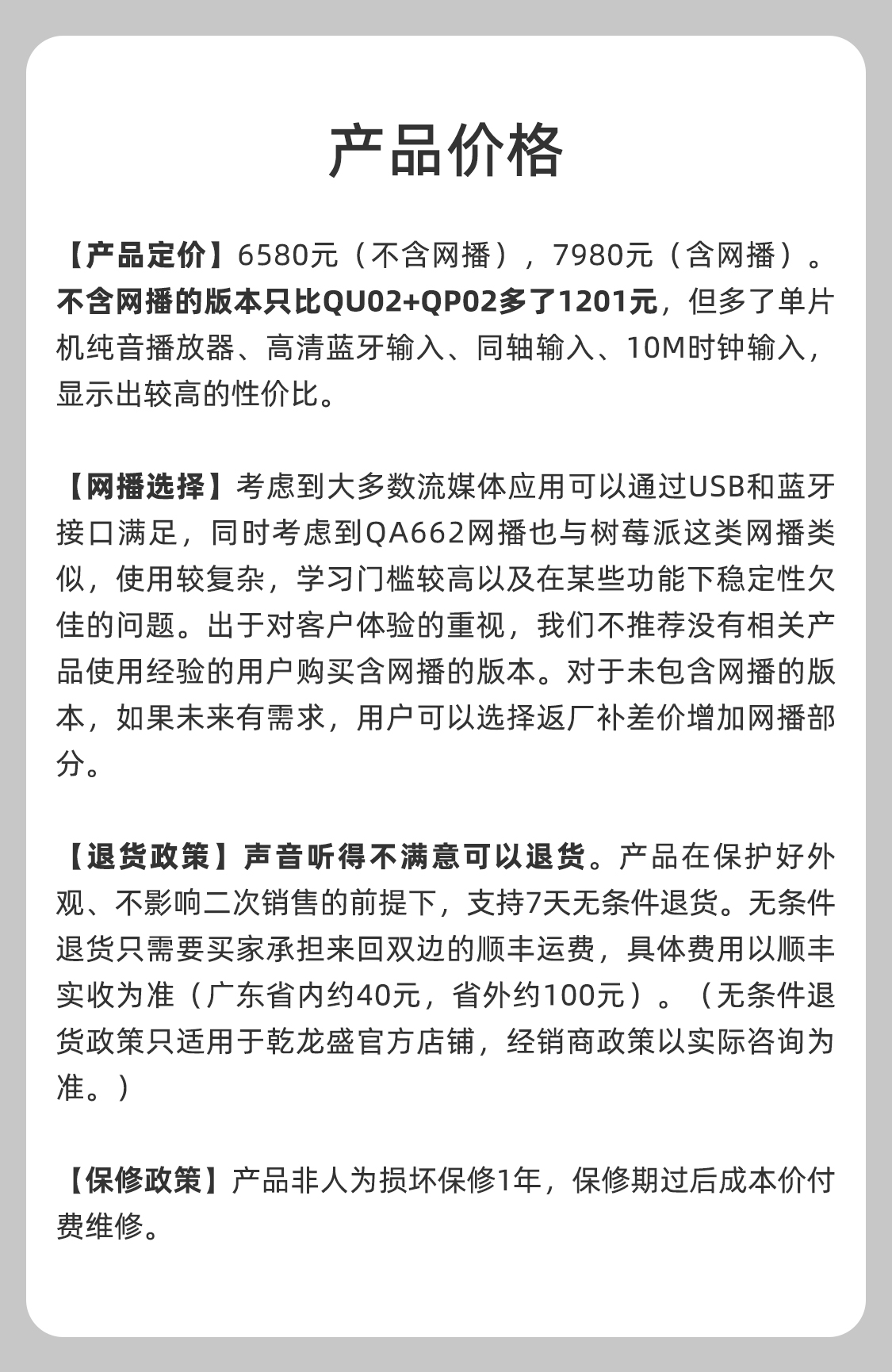 产品价格

【产品定价】6580元（不含网播），7980元（含网播）。不含网播的版本只比QU02+QP02多了1201元，但多了单片机纯音播放器、高清蓝牙输入、同轴输入、10M时钟输入，显示出较高的性价比。

【网播选择】考虑到大多数流媒体应用可以通过USB和蓝牙接口满足，同时考虑到QA662网播也与树莓派这类网播类似，使用较复杂，学习门槛较高以及在某些功能下稳定性欠佳的问题。出于对客户体验的重视，我们不推荐没有相关产品使用经验的用户购买含网播的版本。对于未包含网播的版本，如果未来有需求，用户可以选择返厂补差价增加网播部分。

【退货政策】声音听得不满意可以退货。产品在保护好外观、不影响二次销售的前提下，支持7天无条件退货。无条件退货只需要买家承担来回双边的顺丰运费，具体费用以顺丰实收为准（广东省内约40元，省外约100元）。（无条件退货政策只适用于乾龙盛官方店铺，经销商政策以实际咨询为准。）

【保修政策】产品非人为损坏保修1年，保修期过后成本价付费维修。